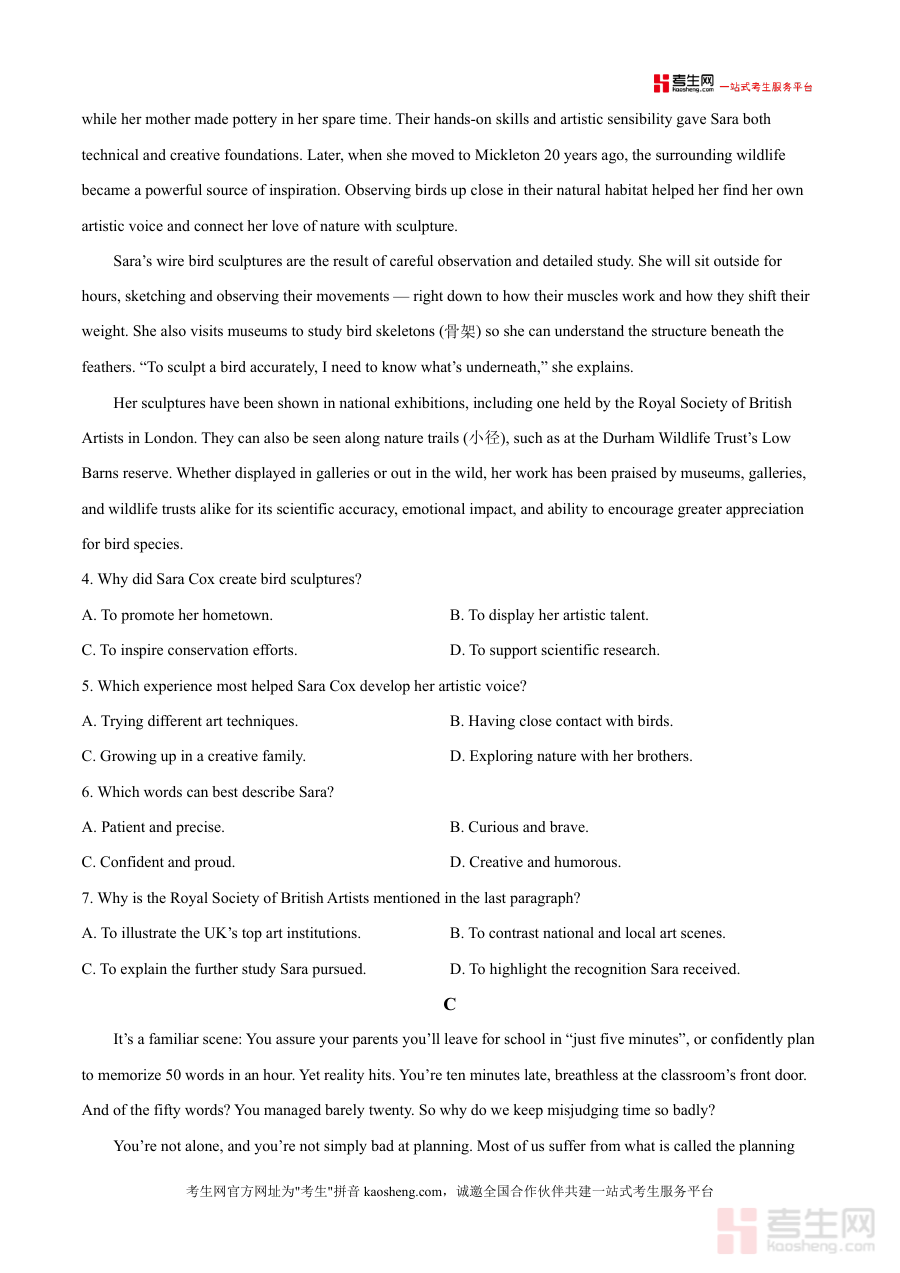 考生网 kaosheng.com 一站式考生服务平台

while her mother made pottery in her spare time. Their hands-on skills and artistic sensibility gave Sara both technical and creative foundations. Later, when she moved to Mickleton 20 years ago, the surrounding wildlife became a powerful source of inspiration. Observing birds up close in their natural habitat helped her find her own artistic voice and connect her love of nature with sculpture.

Sara’s wire bird sculptures are the result of careful observation and detailed study. She will sit outside for hours, sketching and observing their movements — right down to how their muscles work and how they shift their weight. She also visits museums to study bird skeletons (骨架) so she can understand the structure beneath the feathers. “To sculpt a bird accurately, I need to know what’s underneath,” she explains.

Her sculptures have been shown in national exhibitions, including one held by the Royal Society of British Artists in London. They can also be seen along nature trails (小径), such as at the Durham Wildlife Trust’s Low Barns reserve. Whether displayed in galleries or out in the wild, her work has been praised by museums, galleries, and wildlife trusts alike for its scientific accuracy, emotional impact, and ability to encourage greater appreciation for bird species.

4. Why did Sara Cox create bird sculptures?

A. To promote her hometown.

B. To display her artistic talent.

C. To inspire conservation efforts.

D. To support scientific research.

5. Which experience most helped Sara Cox develop her artistic voice?

A. Trying different art techniques.

B. Having close contact with birds.

C. Growing up in a creative family.

D. Exploring nature with her brothers.

6. Which words can best describe Sara?

A. Patient and precise.

B. Curious and brave.

C. Confident and proud.

D. Creative and humorous.

7. Why is the Royal Society of British Artists mentioned in the last paragraph?

A. To illustrate the UK’s top art institutions.

B. To contrast national and local art scenes.

C. To explain the further study Sara pursued.

D. To highlight the recognition Sara received.

C

It’s a familiar scene: You assure your parents you’ll leave for school in “just five minutes”, or confidently plan to memorize 50 words in an hour. Yet reality hits. You’re ten minutes late, breathless at the classroom’s front door. And of the fifty words? You managed barely twenty. So why do we keep misjudging time so badly?

You’re not alone, and you’re not simply bad at planning. Most of us suffer from what is called the planning

考生网官方网址为"考生"拼音 kaosheng.com，诚邀全国合作伙伴共建一站式考生服务平台

考生网 kaosheng.com